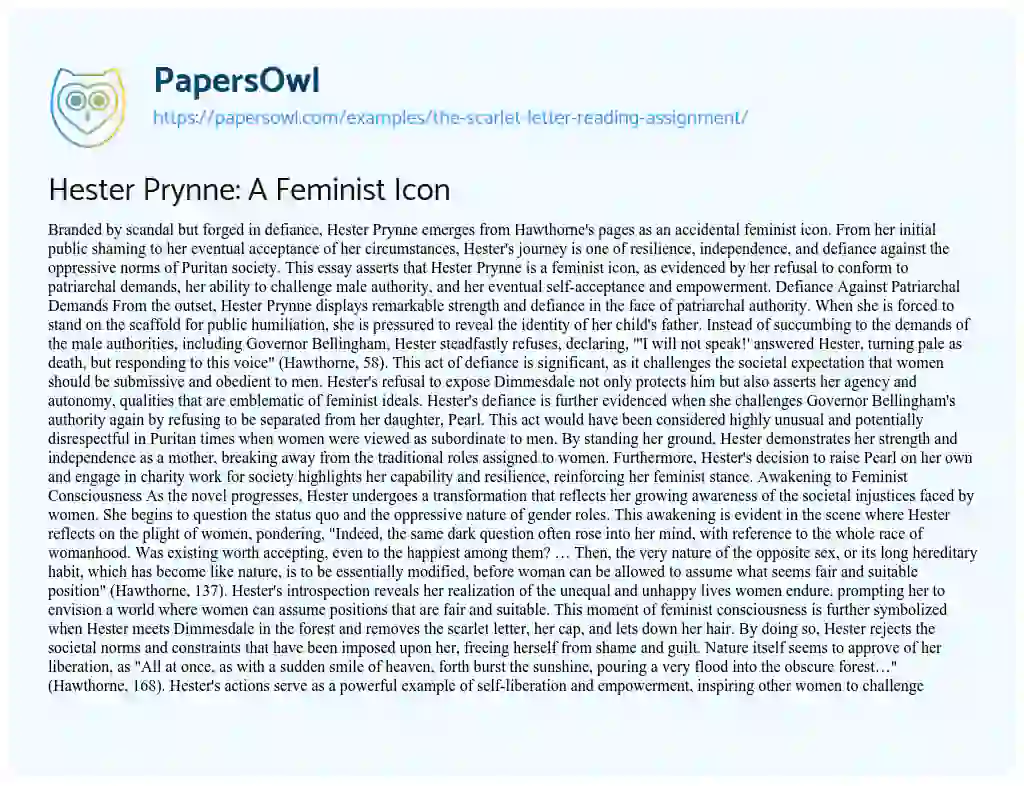 PapersOwl
https://papersowl.com/examples/the-scarlet-letter-reading-assignment/

Hester Prynne: A Feminist Icon

Branded by scandal but forged in defiance, Hester Prynne emerges from Hawthorne's pages as an accidental feminist icon. From her initial public shaming to her eventual acceptance of her circumstances, Hester's journey is one of resilience, independence, and defiance against the oppressive norms of Puritan society. This essay asserts that Hester Prynne is a feminist icon, as evidenced by her refusal to conform to patriarchal demands, her ability to challenge male authority, and her eventual self-acceptance and empowerment. Defiance Against Patriarchal Demands From the outset, Hester Prynne displays remarkable strength and defiance in the face of patriarchal authority. When she is forced to stand on the scaffold for public humiliation, she is pressured to reveal the identity of her child's father. Instead of succumbing to the demands of the male authorities, including Governor Bellingham, Hester steadfastly refuses, declaring, "'I will not speak!' answered Hester, turning pale as death, but responding to this voice" (Hawthorne, 58). This act of defiance is significant, as it challenges the societal expectation that women should be submissive and obedient to men. Hester's refusal to expose Dimmesdale not only protects him but also asserts her agency and autonomy, qualities that are emblematic of feminist ideals. Hester's defiance is further evidenced when she challenges Governor Bellingham's authority again by refusing to be separated from her daughter, Pearl. This act would have been considered highly unusual and potentially disrespectful in Puritan times when women were viewed as subordinate to men. By standing her ground, Hester demonstrates her strength and independence as a mother, breaking away from the traditional roles assigned to women. Furthermore, Hester's decision to raise Pearl on her own and engage in charity work for society highlights her capability and resilience, reinforcing her feminist stance. Awakening to Feminist Consciousness As the novel progresses, Hester undergoes a transformation that reflects her growing awareness of the societal injustices faced by women. She begins to question the status quo and the oppressive nature of gender roles. This awakening is evident in the scene where Hester reflects on the plight of women, pondering, "Indeed, the same dark question often rose into her mind, with reference to the whole race of womanhood. Was existing worth accepting, even to the happiest among them? … Then, the very nature of the opposite sex, or its long hereditary habit, which has become like nature, is to be essentially modified, before woman can be allowed to assume what seems fair and suitable position" (Hawthorne, 137). Hester's introspection reveals her realization of the unequal and unhappy lives women endure, prompting her to envision a world where women can assume positions that are fair and suitable. This moment of feminist consciousness is further symbolized when Hester meets Dimmesdale in the forest and removes the scarlet letter, her cap, and lets down her hair. By doing so, Hester rejects the societal norms and constraints that have been imposed upon her, freeing herself from shame and guilt. Nature itself seems to approve of her liberation, as "All at once, as with a sudden smile of heaven, forth burst the sunshine, pouring a very flood into the obscure forest…" (Hawthorne, 168). Hester's actions serve as a powerful example of self-liberation and empowerment, inspiring other women to challenge